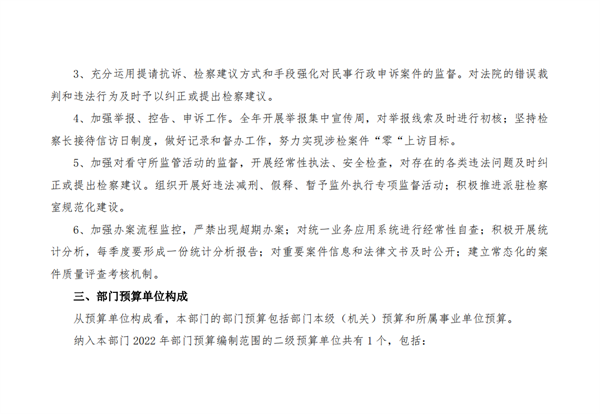 3、充分运用提请抗诉、检察建议方式和手段强化对民事行政申诉案件的监督。对法院的错误裁判和违法行为及时予以纠正或提出检察建议。

4、加强举报、控告、申诉工作。全年开展举报集中宣传周，对举报线索及时进行初核；坚持检察长接待信访日制度，做好记录和督办工作，努力实现涉检案件“零“上访目标。

5、加强对看守所监管活动的监督，开展经常性执法、安全检查，对存在的各类违法问题及时纠正或提出检察建议。组织开展好违法减刑、假释、暂予监外执行专项监督活动；积极推进派驻检察室规范化建设。

6、加强办案流程监控，严禁出现超期办案；对统一业务应用系统进行经常性自查；积极开展统计分析，每季度要形成一份统计分析报告；对重要案件信息和法律文书及时公开；建立常态化的案件质量评查考核机制。

三、部门预算单位构成

从预算单位构成看，本部门的部门预算包括部门本级（机关）预算和所属事业单位预算。

纳入本部门 2022 年部门预算编制范围的二级预算单位共有 1 个，包括：